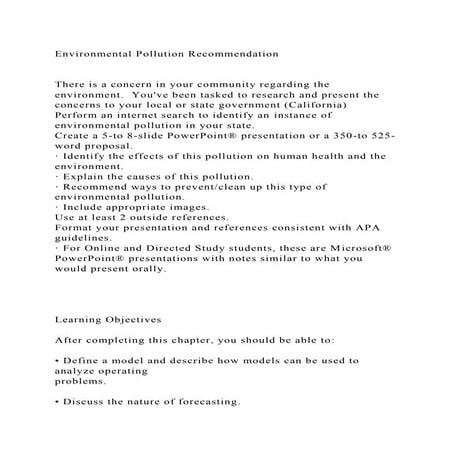 Environmental Pollution Recommendation

There is a concern in your community regarding the environment. You've been tasked to research and present the concerns to your local or state government (California) Perform an internet search to identify an instance of environmental pollution in your state.
Create a 5-to 8-slide PowerPoint® presentation or a 350-to 525-word proposal.
· Identify the effects of this pollution on human health and the environment.
· Explain the causes of this pollution.
· Recommend ways to prevent/clean up this type of environmental pollution.
· Include appropriate images.
Use at least 2 outside references.
Format your presentation and references consistent with APA guidelines.
· For Online and Directed Study students, these are Microsoft® PowerPoint® presentations with notes similar to what you would present orally.

Learning Objectives

After completing this chapter, you should be able to:

• Define a model and describe how models can be used to analyze operating problems.

• Discuss the nature of forecasting.